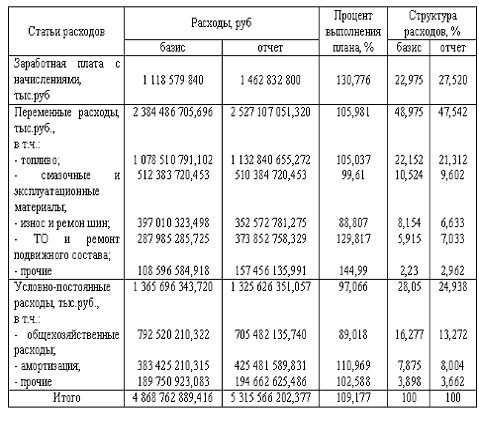 | Статьи расходов | Расходы, руб базис | Расходы, руб отчет | Процент выполнения плана, % | Структура расходов, % базис | Структура расходов, % отчет |
|---|---|---|---|---|---|
| Заработная плата с начислениями, тыс.руб | 1 118 579 840 | 1 462 832 800 | 130,776 | 22,975 | 27,520 |
| Переменные расходы, тыс.руб., в т.ч.: | 2 384 486 705,696 | 2 527 107 051,320 | 105,981 | 48,975 | 47,542 |
| - топливо; | 1 078 510 791,102 | 1 132 840 655,272 | 105,037 | 22,152 | 21,312 |
| - смазочные и эксплуатационные материалы; | 512 383 720,453 | 510 384 720,453 | 99,61 | 10,524 | 9,602 |
| - износ и ремон шин; | 397 010 323,498 | 352 572 781,275 | 88,807 | 8,154 | 6,633 |
| - ТО и ремонт подвижного состава; | 287 985 285,725 | 373 852 758,329 | 129,817 | 5,915 | 7,033 |
| - прочие | 108 596 584,918 | 157 456 135,991 | 144,99 | 2,23 | 2,962 |
| Условно-постоянные расходы, тыс.руб., в т.ч.: | 1 365 696 343,720 | 1 325 626 351,057 | 97,066 | 28,05 | 24,938 |
| - общехозяйственные расходы; | 792 520 210,322 | 705 482 135,740 | 89,018 | 16,277 | 13,272 |
| - амортизация; | 383 425 210,315 | 425 481 589,831 | 110,969 | 7,875 | 8,004 |
| - прочие | 189 750 923,083 | 194 662 625,486 | 102,588 | 3,898 | 3,662 |
| Итого | 4 868 762 889,416 | 5 315 566 202,377 | 109,177 | 100 | 100 |